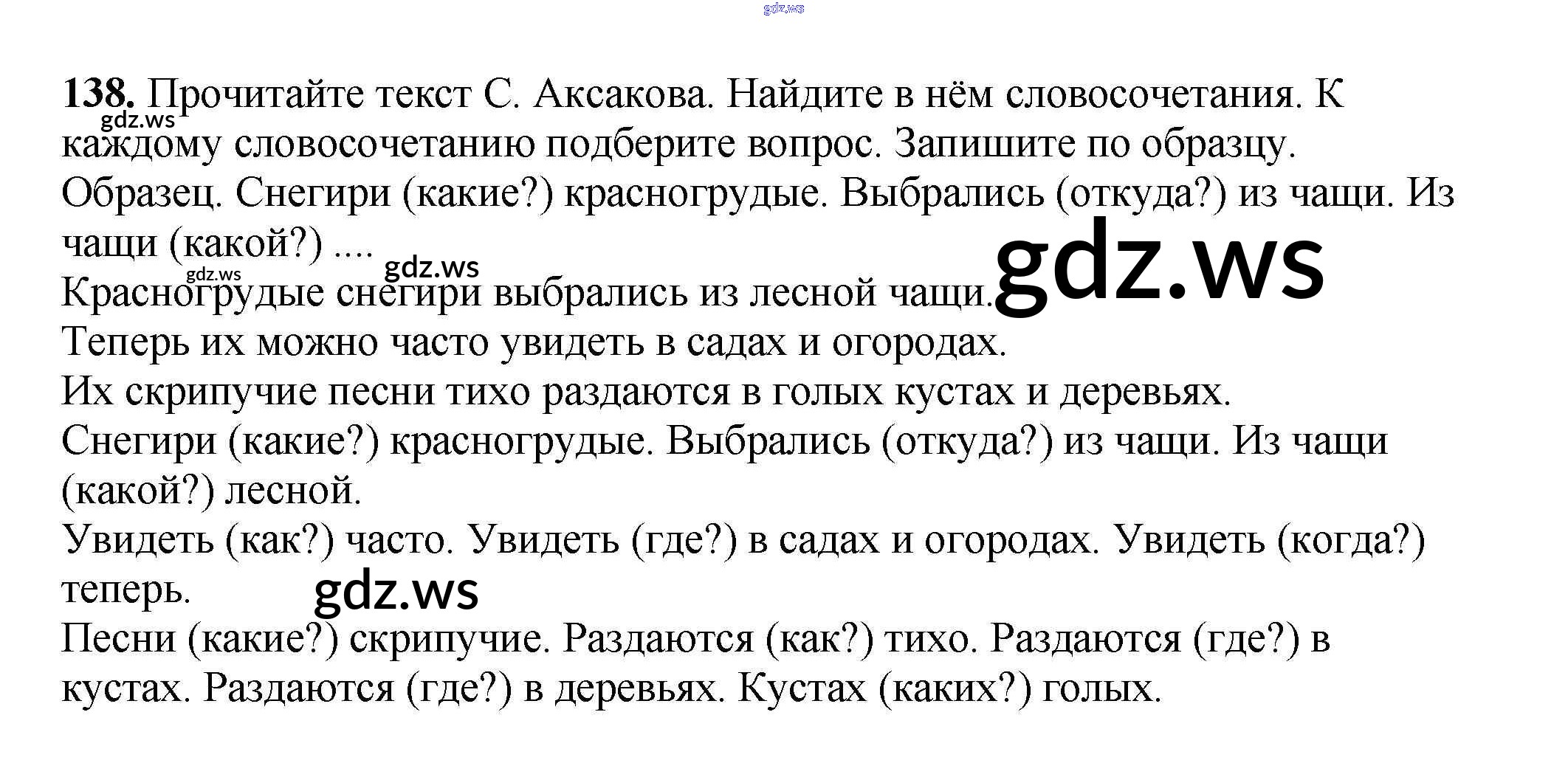 138. Прочитайте текст С. Аксакова. Найдите в нём словосочетания. К каждому словосочетанию подберите вопрос. Запишите по образцу.

Образец. Снегири (какие?) красногрудые. Выбрались (откуда?) из чащи. Из чащи (какой?) ....

Красногрудые снегири выбрались из лесной чащи.

Теперь их можно часто увидеть в садах и огородах.

Их скрипучие песни тихо раздаются в голых кустах и деревьях.

Снегири (какие?) красногрудые. Выбрались (откуда?) из чащи. Из чащи (какой?) лесной.

Увидеть (как?) часто. Увидеть (где?) в садах и огородах. Увидеть (когда?) теперь.

Песни (какие?) скрипучие. Раздаются (как?) тихо. Раздаются (где?) в кустах. Раздаются (где?) в деревьях. Кустах (каких?) голых.

gdz.ws